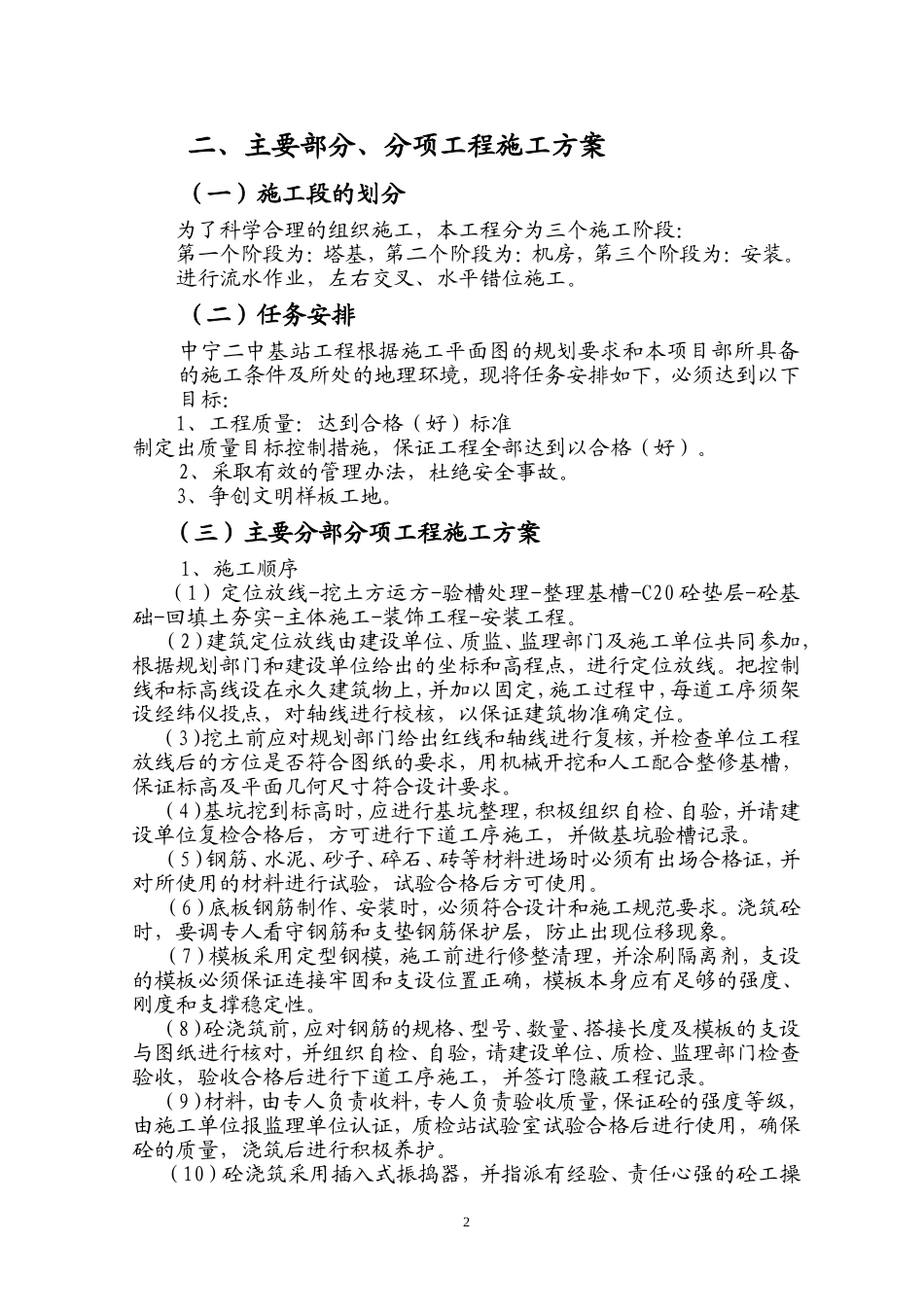 二、主要部分、分项工程施工方案

（一）施工段的划分

为了科学合理的组织施工，本工程分为三个施工阶段：
第一个阶段为：塔基，第二个阶段为：机房，第三个阶段为：安装。
进行流水作业，左右交叉、水平错位施工。

（二）任务安排

中宁二中基站工程根据施工平面图的规划要求和本项目部所具备的施工条件及所处的地理环境，现将任务安排如下，必须达到以下目标：

1、工程质量：达到合格（好）标准
制定出质量目标控制措施，保证工程全部达到以合格（好）。
2、采取有效的管理办法，杜绝安全事故。
3、争创文明样板工地。

（三）主要分部分项工程施工方案

1、施工顺序
（1）定位放线-挖土方运方-验槽处理-整理基槽-C20砼垫层-砼基础-回填土夯实-主体施工-装饰工程-安装工程。
（2）建筑定位放线由建设单位、质监、监理部门及施工单位共同参加，根据规划部门和建设单位给出的坐标和高程点，进行定位放线。把控制线和标高线设在永久建筑物上，并加以固定，施工过程中，每道工序须架设经纬仪投点，对轴线进行校核，以保证建筑物准确定位。
（3）挖土前应对规划部门给出红线和轴线进行复核，并检查单位工程放线后的方位是否符合图纸的要求，用机械开挖和人工配合整修基槽，保证标高及平面几何尺寸符合设计要求。
（4）基坑挖到标高时，应进行基坑整理，积极组织自检、自验，并请建设单位复检合格后，方可进行下道工序施工，并做基坑验槽记录。
（5）钢筋、水泥、砂子、碎石、砖等材料进场时必须有出场合格证，并对所使用的材料进行试验，试验合格后方可使用。
（6）底板钢筋制作、安装时，必须符合设计和施工规范要求。浇筑砼时，要调专人看守钢筋和支垫钢筋保护层，防止出现位移现象。
（7）模板采用定型钢模，施工前进行修整清理，并涂刷隔离剂，支设的模板必须保证连接牢固和支设位置正确，模板本身应有足够的强度、刚度和支撑稳定性。
（8）砼浇筑前，应对钢筋的规格、型号、数量、搭接长度及模板的支设与图纸进行核对，并组织自检、自验，请建设单位、质检、监理部门检查验收，验收合格后进行下道工序施工，并签订隐蔽工程记录。
（9）材料，由专人负责收料，专人负责验收质量，保证砼的强度等级，由施工单位报监理单位认证，质检站试验室试验合格后进行使用，确保砼的质量，浇筑后进行积极养护。
（10）砼浇筑采用插入式振捣器，并指派有经验、责任心强的砼工操

2